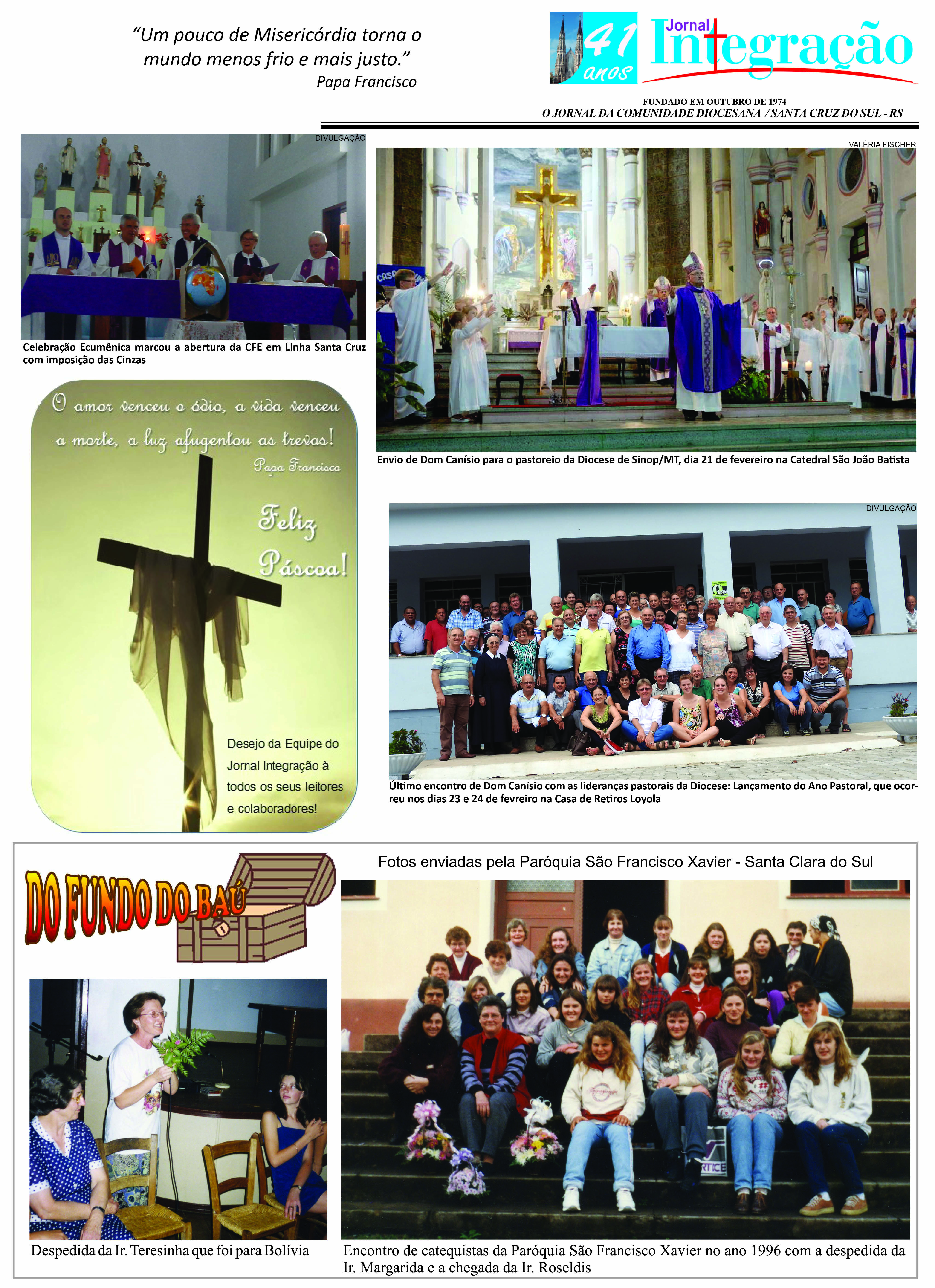 "Um pouco de Misericórdia torna o mundo menos frio e mais justo."
Papa Francisco

41 anos
Jornal Integração
FUNDADO EM OUTUBRO DE 1974
O JORNAL DA COMUNIDADE DIOCESANA / SANTA CRUZ DO SUL - RS

DIVULGAÇÃO
Celebração Ecumênica marcou a abertura da CFE em Linha Santa Cruz com imposição das Cinzas

VALÉRIA FISCHER
Envio de Dom Canísio para o pastoreio da Diocese de Sinop/MT, dia 21 de fevereiro na Catedral São João Batista

O amor venceu o ódio, a vida venceu a morte, a luz afugentou as trevas!
Papa Francisco

Feliz Páscoa!

Desejo da Equipe do Jornal Integração à todos os seus leitores e colaboradores!

DIVULGAÇÃO
Último encontro de Dom Canísio com as lideranças pastorais da Diocese: Lançamento do Ano Pastoral, que ocorreu nos dias 23 e 24 de fevreiro na Casa de Retiros Loyola

DO FUNDO DO BAÚ

Fotos enviadas pela Paróquia São Francisco Xavier - Santa Clara do Sul

Despedida da Ir. Teresinha que foi para Bolívia

Encontro de catequistas da Paróquia São Francisco Xavier no ano 1996 com a despedida da Ir. Margarida e a chegada da Ir. Roseldis